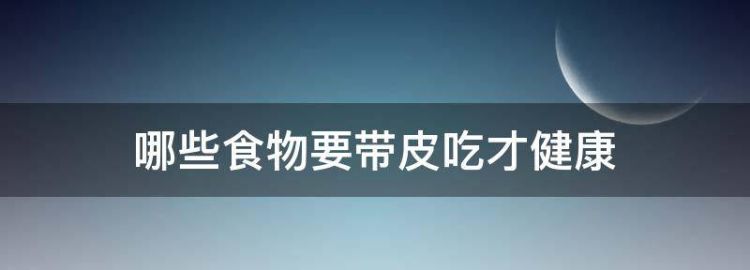 哪些食物要带皮吃才健康